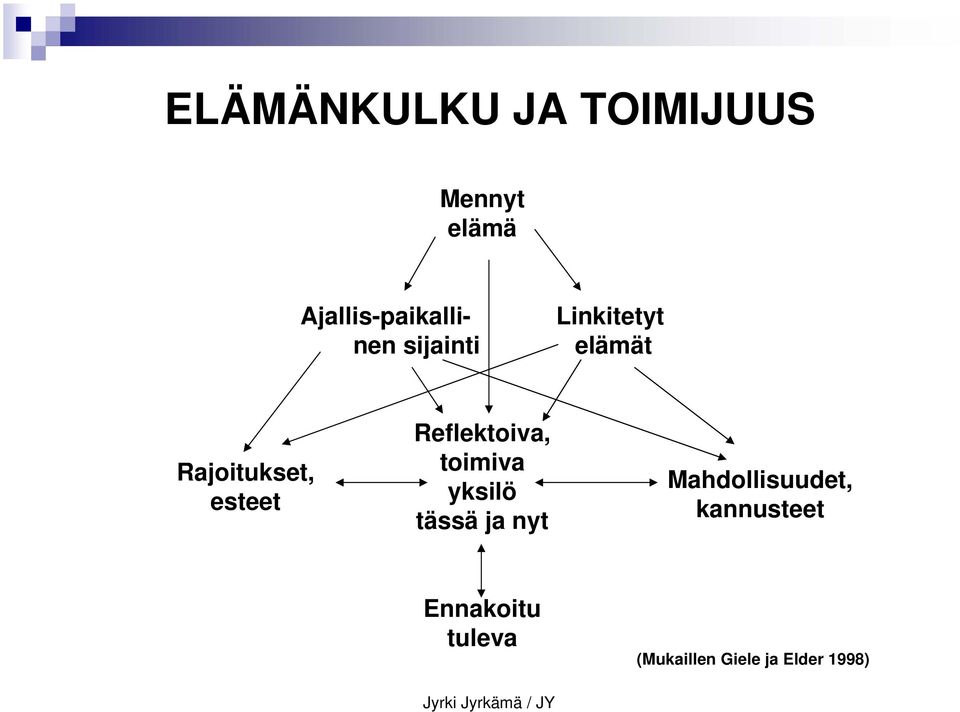 ELÄMÄNKULKU JA TOIMIJUUS

Mennyt elämä

Ajallis-paikallinen sijainti

Linkitetyt elämät

Rajoitukset, esteet

Reflektoiva, toimiva yksilö tässä ja nyt

Mahdollisuudet, kannusteet

Ennakoitu tuleva

(Mukaillen Giele ja Elder 1998)

Jyrki Jyrkämä / JY